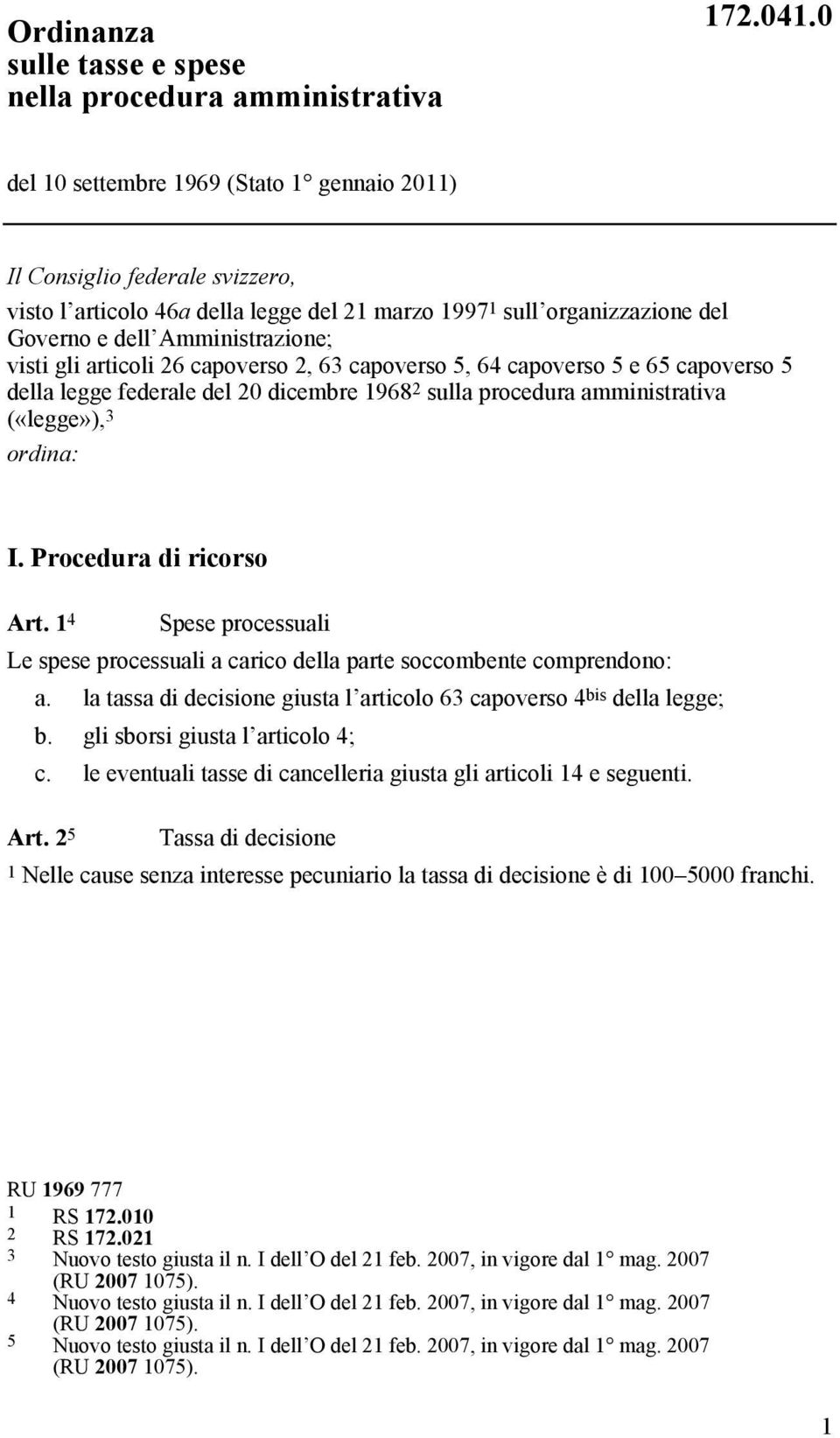 Ordinanza sulle tasse e spese nella procedura amministrativa

172.041.0

del 10 settembre 1969 (Stato 1° gennaio 2011)

Il Consiglio federale svizzero,

visto l'articolo 46a della legge del 21 marzo 1997$^1$ sull'organizzazione del Governo e dell'Amministrazione;

visti gli articoli 26 capoverso 2, 63 capoverso 5, 64 capoverso 5 e 65 capoverso 5 della legge federale del 20 dicembre 1968$^2$ sulla procedura amministrativa («legge»),$^3$

ordina:

I. Procedura di ricorso

Art. 1$^4$ Spese processuali

Le spese processuali a carico della parte soccombente comprendono:

a. la tassa di decisione giusta l'articolo 63 capoverso 4$^{bis}$ della legge;

b. gli sborsi giusta l'articolo 4;

c. le eventuali tasse di cancelleria giusta gli articoli 14 e seguenti.

Art. 2$^5$ Tassa di decisione

$^1$ Nelle cause senza interesse pecuniario la tassa di decisione è di 100–5000 franchi.

RU 1969 777
1 RS 172.010
2 RS 172.021
3 Nuovo testo giusta il n. I dell'O del 21 feb. 2007, in vigore dal 1° mag. 2007 (RU 2007 1075).
4 Nuovo testo giusta il n. I dell'O del 21 feb. 2007, in vigore dal 1° mag. 2007 (RU 2007 1075).
5 Nuovo testo giusta il n. I dell'O del 21 feb. 2007, in vigore dal 1° mag. 2007 (RU 2007 1075).

1